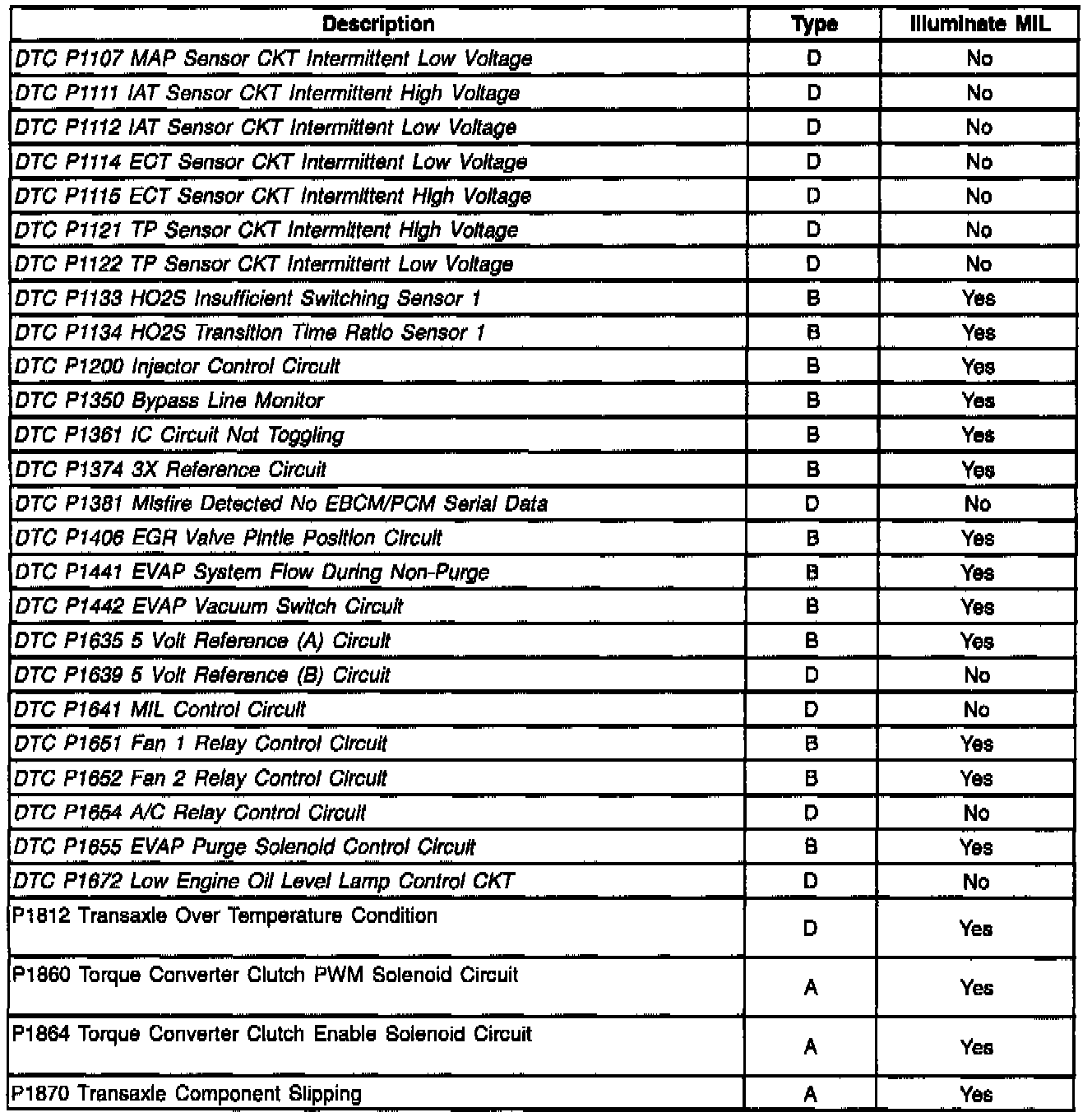 | Description | Type | Illuminate MIL |
|---|---|---|
| DTC P1107 MAP Sensor CKT Intermittent Low Voltage | D | No |
| DTC P1111 IAT Sensor CKT Intermittent High Voltage | D | No |
| DTC P1112 IAT Sensor CKT Intermittent Low Voltage | D | No |
| DTC P1114 ECT Sensor CKT Intermittent Low Voltage | D | No |
| DTC P1115 ECT Sensor CKT Intermittent High Voltage | D | No |
| DTC P1121 TP Sensor CKT Intermittent High Voltage | D | No |
| DTC P1122 TP Sensor CKT Intermittent Low Voltage | D | No |
| DTC P1133 HO2S Insufficient Switching Sensor 1 | B | Yes |
| DTC P1134 HO2S Transition Time Ratio Sensor 1 | B | Yes |
| DTC P1200 Injector Control Circuit | B | Yes |
| DTC P1350 Bypass Line Monitor | B | Yes |
| DTC P1361 IC Circuit Not Toggling | B | Yes |
| DTC P1374 3X Reference Circuit | B | Yes |
| DTC P1381 Misfire Detected No EBCM/PCM Serial Data | D | No |
| DTC P1406 EGR Valve Pintle Position Circuit | B | Yes |
| DTC P1441 EVAP System Flow During Non-Purge | B | Yes |
| DTC P1442 EVAP Vacuum Switch Circuit | B | Yes |
| DTC P1635 5 Volt Reference (A) Circuit | B | Yes |
| DTC P1639 5 Volt Reference (B) Circuit | D | No |
| DTC P1641 MIL Control Circuit | D | No |
| DTC P1651 Fan 1 Relay Control Circuit | B | Yes |
| DTC P1652 Fan 2 Relay Control Circuit | B | Yes |
| DTC P1654 A/C Relay Control Circuit | D | No |
| DTC P1655 EVAP Purge Solenoid Control Circuit | B | Yes |
| DTC P1672 Low Engine Oil Level Lamp Control CKT | D | No |
| P1812 Transaxle Over Temperature Condition | D | Yes |
| P1860 Torque Converter Clutch PWM Solenoid Circuit | A | Yes |
| P1864 Torque Converter Clutch Enable Solenoid Circuit | A | Yes |
| P1870 Transaxle Component Slipping | A | Yes |